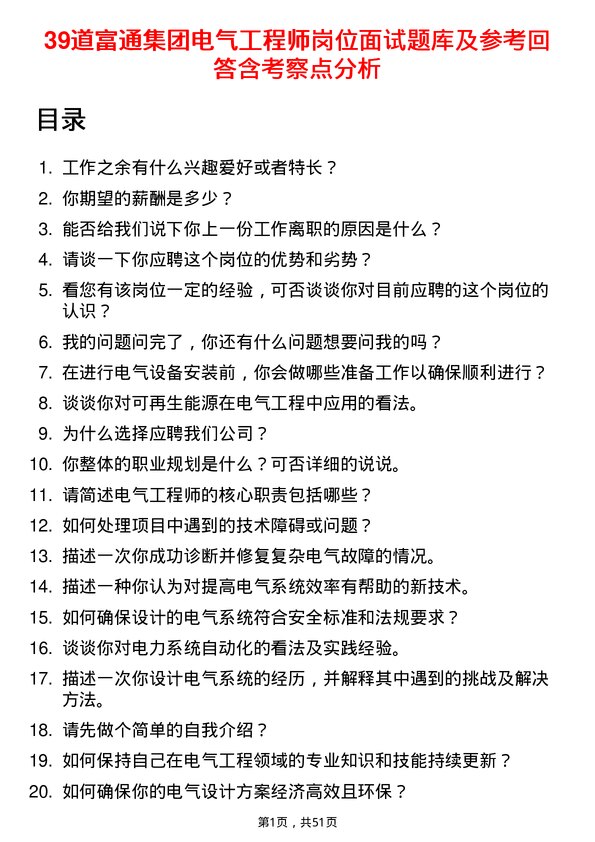 39道富通集团电气工程师岗位面试题库及参考回答含考察点分析

目录

1. 工作之余有什么兴趣爱好或者特长？
2. 你期望的薪酬是多少？
3. 能否给我们说下你上一份工作离职的原因是什么？
4. 请谈一下你应聘这个岗位的优势和劣势？
5. 看您有该岗位一定的经验，可否谈谈你对目前应聘的这个岗位的认识？
6. 我的问题问完了，你还有什么问题想要问我的吗？
7. 在进行电气设备安装前，你会做哪些准备工作以确保顺利进行？
8. 谈谈你对可再生能源在电气工程中应用的看法。
9. 为什么选择应聘我们公司？
10. 你整体的职业规划是什么？可否详细的说说。
11. 请简述电气工程师的核心职责包括哪些？
12. 如何处理项目中遇到的技术障碍或问题？
13. 描述一次你成功诊断并修复复杂电气故障的情况。
14. 描述一种你认为对提高电气系统效率有帮助的新技术。
15. 如何确保设计的电气系统符合安全标准和法规要求？
16. 谈谈你对电力系统自动化的看法及实践经验。
17. 描述一次你设计电气系统的经历，并解释其中遇到的挑战及解决方法。
18. 请先做个简单的自我介绍？
19. 如何保持自己在电气工程领域的专业知识和技能持续更新？
20. 如何确保你的电气设计方案经济高效且环保？

第1页，共51页